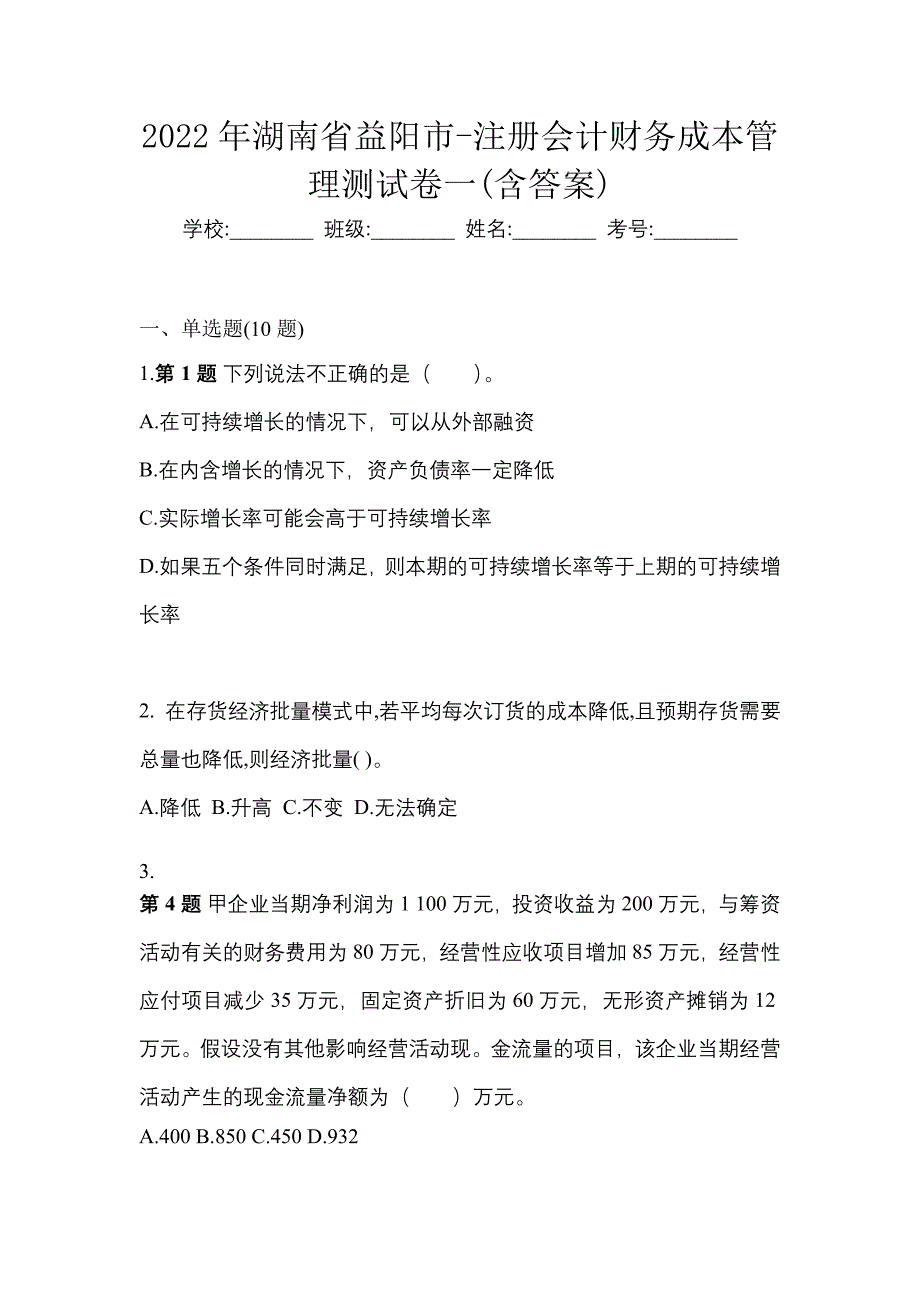 2022 年湖南省益阳市-注册会计财务成本管理测试卷一(含答案)

学校:________ 班级:________ 姓名:________ 考号:________

一、单选题(10 题)

1.第 1 题 下列说法不正确的是（　　)。

A.在可持续增长的情况下，可以从外部融资

B.在内含增长的情况下，资产负债率一定降低

C.实际增长率可能会高于可持续增长率

D.如果五个条件同时满足，则本期的可持续增长率等于上期的可持续增长率

2. 在存货经济批量模式中,若平均每次订货的成本降低,且预期存货需要总量也降低,则经济批量( )。

A.降低 B.升高 C.不变 D.无法确定

3.
第 4 题 甲企业当期净利润为 1 100 万元，投资收益为 200 万元，与筹资活动有关的财务费用为 80 万元，经营性应收项目增加 85 万元，经营性应付项目减少 35 万元，固定资产折旧为 60 万元，无形资产摊销为 12 万元。假设没有其他影响经营活动现。金流量的项目，该企业当期经营活动产生的现金流量净额为（　　）万元。
A.400 B.850 C.450 D.932